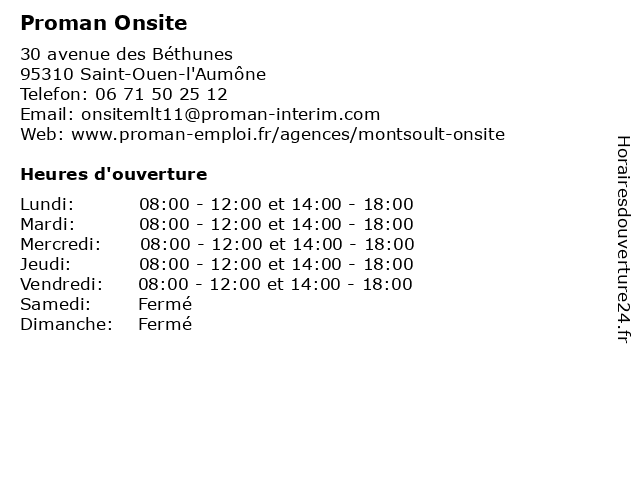 Proman Onsite

30 avenue des Béthunes
95310 Saint-Ouen-l'Aumône
Telefon: 06 71 50 25 12
Email: onsitemlt11@proman-interim.com
Web: www.proman-emploi.fr/agences/montsoult-onsite

Heures d'ouverture

| Lundi: | 08:00 - 12:00 et 14:00 - 18:00 |
|---|---|
| Mardi: | 08:00 - 12:00 et 14:00 - 18:00 |
| Mercredi: | 08:00 - 12:00 et 14:00 - 18:00 |
| Jeudi: | 08:00 - 12:00 et 14:00 - 18:00 |
| Vendredi: | 08:00 - 12:00 et 14:00 - 18:00 |
| Samedi: | Fermé |
| Dimanche: | Fermé |

Horairesdouverture24.fr